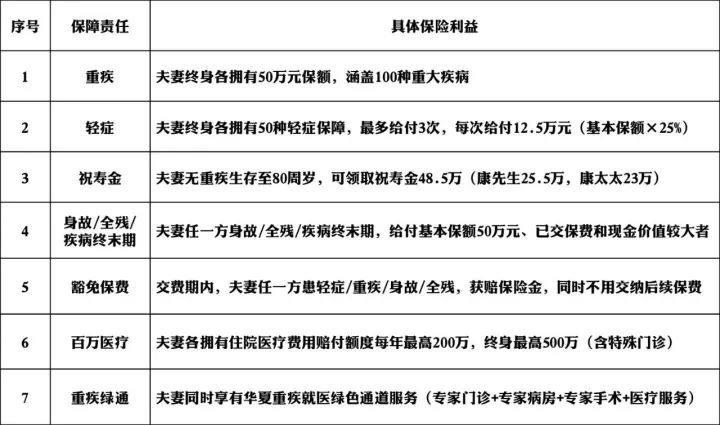 | 序号 | 保障责任 | 具体保险利益 |
|---|---|---|
| 1 | 重疾 | 夫妻终身各拥有50万元保额，涵盖100种重大疾病 |
| 2 | 轻症 | 夫妻终身各拥有50种轻症保障，最多给付3次，每次给付12.5万元（基本保额×25%） |
| 3 | 祝寿金 | 夫妻无重疾生存至80周岁，可领取祝寿金48.5万（康先生25.5万，康太太23万） |
| 4 | 身故/全残/疾病终末期 | 夫妻任一方身故/全残/疾病终末期，给付基本保额50万元、已交保费和现金价值较大者 |
| 5 | 豁免保费 | 交费期内，夫妻任一方患轻症/重疾/身故/全残，获赔保险金，同时不用交纳后续保费 |
| 6 | 百万医疗 | 夫妻各拥有住院医疗费用赔付额度每年最高200万，终身最高500万（含特殊门诊） |
| 7 | 重疾绿通 | 夫妻同时享有华夏重疾就医绿色通道服务（专家门诊+专家病房+专家手术+医疗服务） |